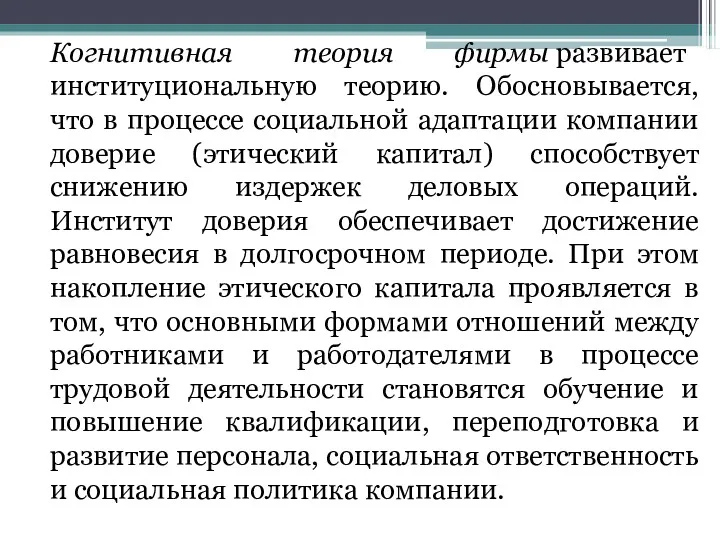 Когнитивная теория фирмы развивает институциональную теорию. Обосновывается, что в процессе социальной адаптации компании доверие (этический капитал) способствует снижению издержек деловых операций. Институт доверия обеспечивает достижение равновесия в долгосрочном периоде. При этом накопление этического капитала проявляется в том, что основными формами отношений между работниками и работодателями в процессе трудовой деятельности становятся обучение и повышение квалификации, переподготовка и развитие персонала, социальная ответственность и социальная политика компании.